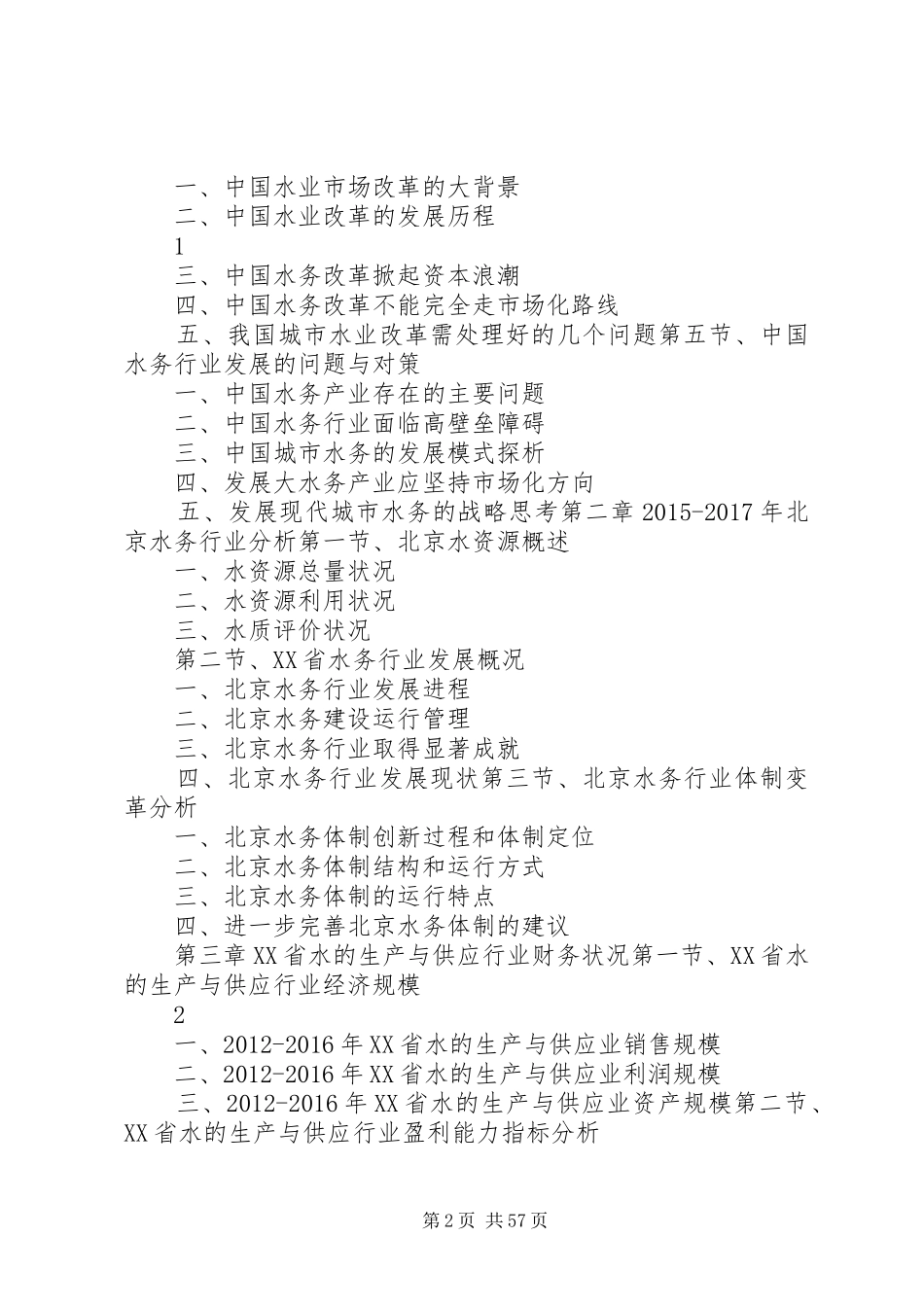 一、中国水业市场改革的大背景

二、中国水业改革的发展历程

1

三、中国水务改革掀起资本浪潮

四、中国水务改革不能完全走市场化路线

五、我国城市水业改革需处理好的几个问题第五节、中国水务行业发展的问题与对策

一、中国水务产业存在的主要问题

二、中国水务行业面临高壁垒障碍

三、中国城市水务的发展模式探析

四、发展大水务产业应坚持市场化方向

五、发展现代城市水务的战略思考第二章2015-2017年北京水务行业分析第一节、北京水资源概述

一、水资源总量状况

二、水资源利用状况

三、水质评价状况

第二节、XX省水务行业发展概况

一、北京水务行业发展进程

二、北京水务建设运行管理

三、北京水务行业取得显著成就

四、北京水务行业发展现状第三节、北京水务行业体制变革分析

一、北京水务体制创新过程和体制定位

二、北京水务体制结构和运行方式

三、北京水务体制的运行特点

四、进一步完善北京水务体制的建议

第三章XX省水的生产与供应行业财务状况第一节、XX省水的生产与供应行业经济规模

2

一、2012-2016年XX省水的生产与供应业销售规模

二、2012-2016年XX省水的生产与供应业利润规模

三、2012-2016年XX省水的生产与供应业资产规模第二节、XX省水的生产与供应行业盈利能力指标分析

第2页 共57页